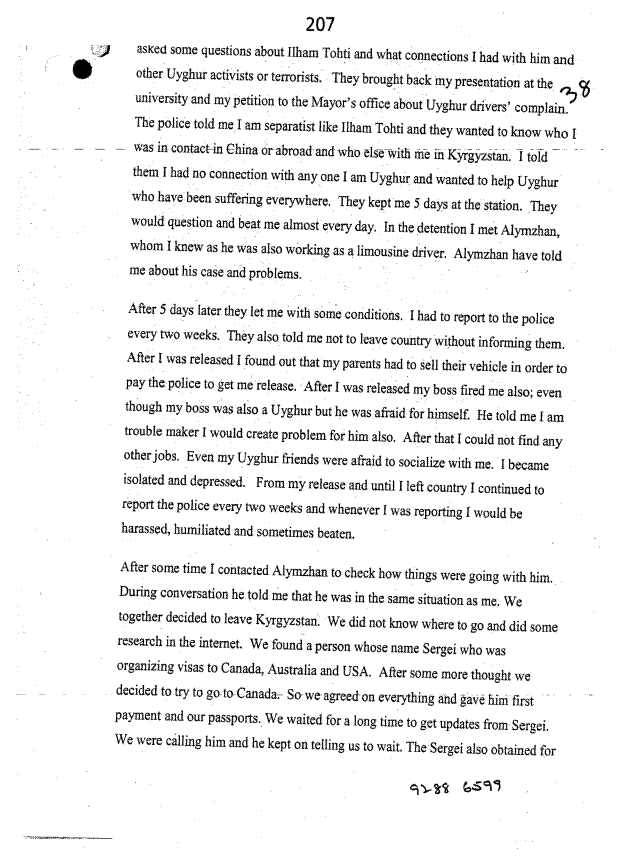 207

asked some questions about Ilham Tohti and what connections I had with him and other Uyghur activists or terrorists. They brought back my presentation at the university and my petition to the Mayor's office about Uyghur drivers' complain. The police told me I am separatist like Ilham Tohti and they wanted to know who I was in contact in China or abroad and who else with me in Kyrgyzstan. I told them I had no connection with any one I am Uyghur and wanted to help Uyghur who have been suffering everywhere. They kept me 5 days at the station. They would question and beat me almost every day. In the detention I met Alymzhan, whom I knew as he was also working as a limousine driver. Alymzhan have told me about his case and problems.

38

After 5 days later they let me with some conditions. I had to report to the police every two weeks. They also told me not to leave country without informing them. After I was released I found out that my parents had to sell their vehicle in order to pay the police to get me release. After I was released my boss fired me also; even though my boss was also a Uyghur but he was afraid for himself. He told me I am trouble maker I would create problem for him also. After that I could not find any other jobs. Even my Uyghur friends were afraid to socialize with me. I became isolated and depressed. From my release and until I left country I continued to report the police every two weeks and whenever I was reporting I would be harassed, humiliated and sometimes beaten.

After some time I contacted Alymzhan to check how things were going with him. During conversation he told me that he was in the same situation as me. We together decided to leave Kyrgyzstan. We did not know where to go and did some research in the internet. We found a person whose name Sergei who was organizing visas to Canada, Australia and USA. After some more thought we decided to try to go to Canada. So we agreed on everything and gave him first payment and our passports. We waited for a long time to get updates from Sergei. We were calling him and he kept on telling us to wait. The Sergei also obtained for

9288 6599